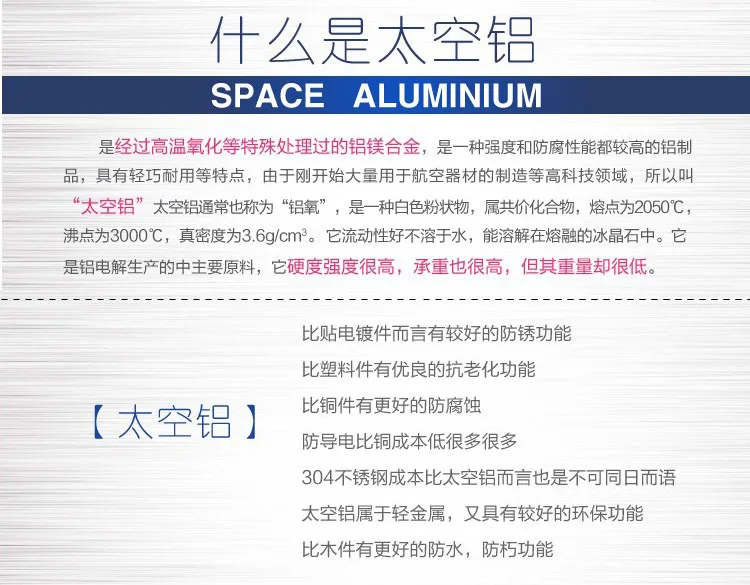 什么是太空铝

SPACE ALUMINIUM

是经过高温氧化等特殊处理过的铝镁合金，是一种强度和防腐性能都较高的铝制品，具有轻巧耐用等特点，由于刚开始大量用于航空器材的制造等高科技领域，所以叫“太空铝”太空铝通常也称为“铝氧”，是一种白色粉状物，属共价化合物，熔点为2050℃，沸点为3000℃，真密度为3.6g/cm$^{3}$。它流动性好不溶于水，能溶解在熔融的冰晶石中。它是铝电解生产的中主要原料，它硬度强度很高，承重也很高，但其重量却很低。

【太空铝】

比贴电镀件而言有较好的防锈功能

比塑料件有优良的抗老化功能

比铜件有更好的防腐蚀

防导电比铜成本低很多很多

304不锈钢成本比太空铝而言也是不可同日而语

太空铝属于轻金属，又具有较好的环保功能

比木件有更好的防水，防朽功能